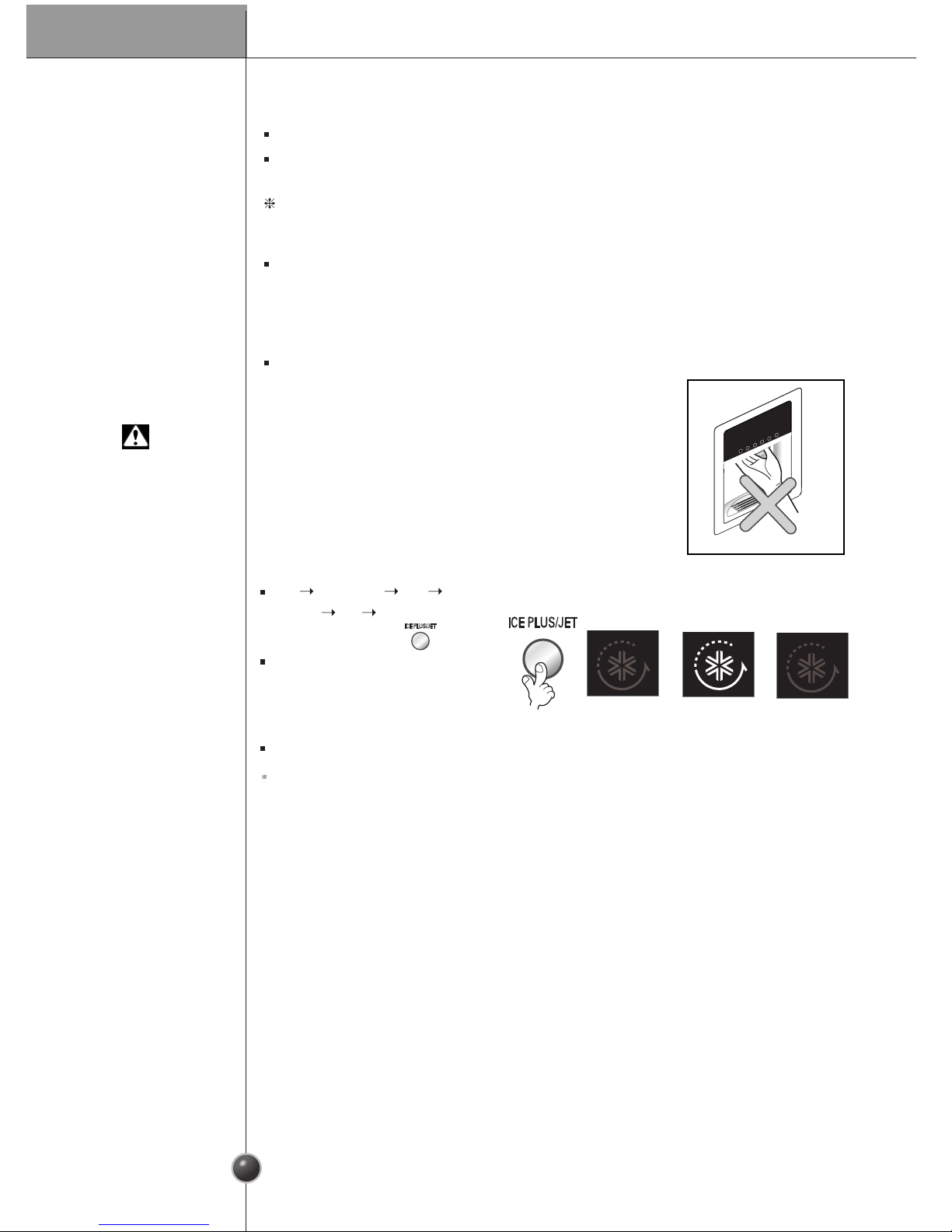 ICE PLUS/JET

ICE PLUS/JET